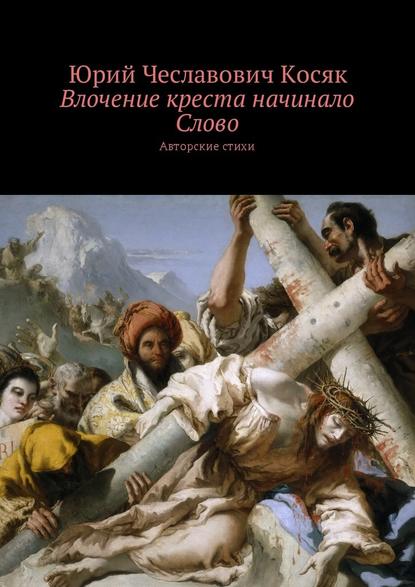 Юрий Чеславович Косяк
Влочение креста начинало Слово
Авторские стихи